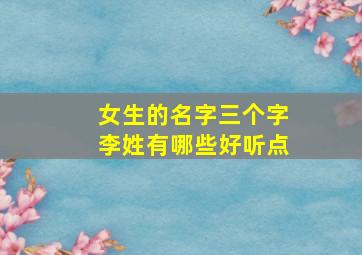 女生的名字三个字
李姓有哪些好听点